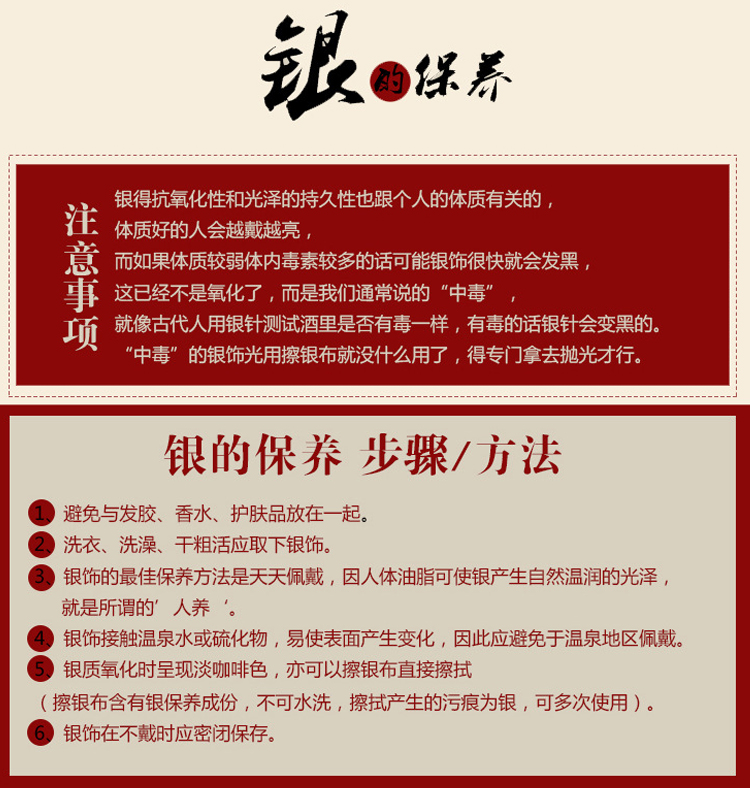 银的保养

注意事项

银得抗氧化性和光泽的持久性也跟个人的体质有关的，
体质好的人会越戴越亮，
而如果体质较弱体内毒素较多的话可能银饰很快就会发黑，
这已经不是氧化了，而是我们通常说的“中毒”，
就像古代人用银针测试酒里是否有毒一样，有毒的话银针会变黑的。
“中毒”的银饰光用擦银布就没什么用了，得专门拿去抛光才行。

银的保养 步骤/方法

1、避免与发胶、香水、护肤品放在一起。
2、洗衣、洗澡、干粗活应取下银饰。
3、银饰的最佳保养方法是天天佩戴，因人体油脂可使银产生自然温润的光泽，就是所谓的’人养‘。
4、银饰接触温泉水或硫化物，易使表面产生变化，因此应避免于温泉地区佩戴。
5、银质氧化时呈现淡咖啡色，亦可以擦银布直接擦拭
（擦银布含有银保养成份，不可水洗，擦拭产生的污痕为银，可多次使用）。
6、银饰在不戴时应密闭保存。